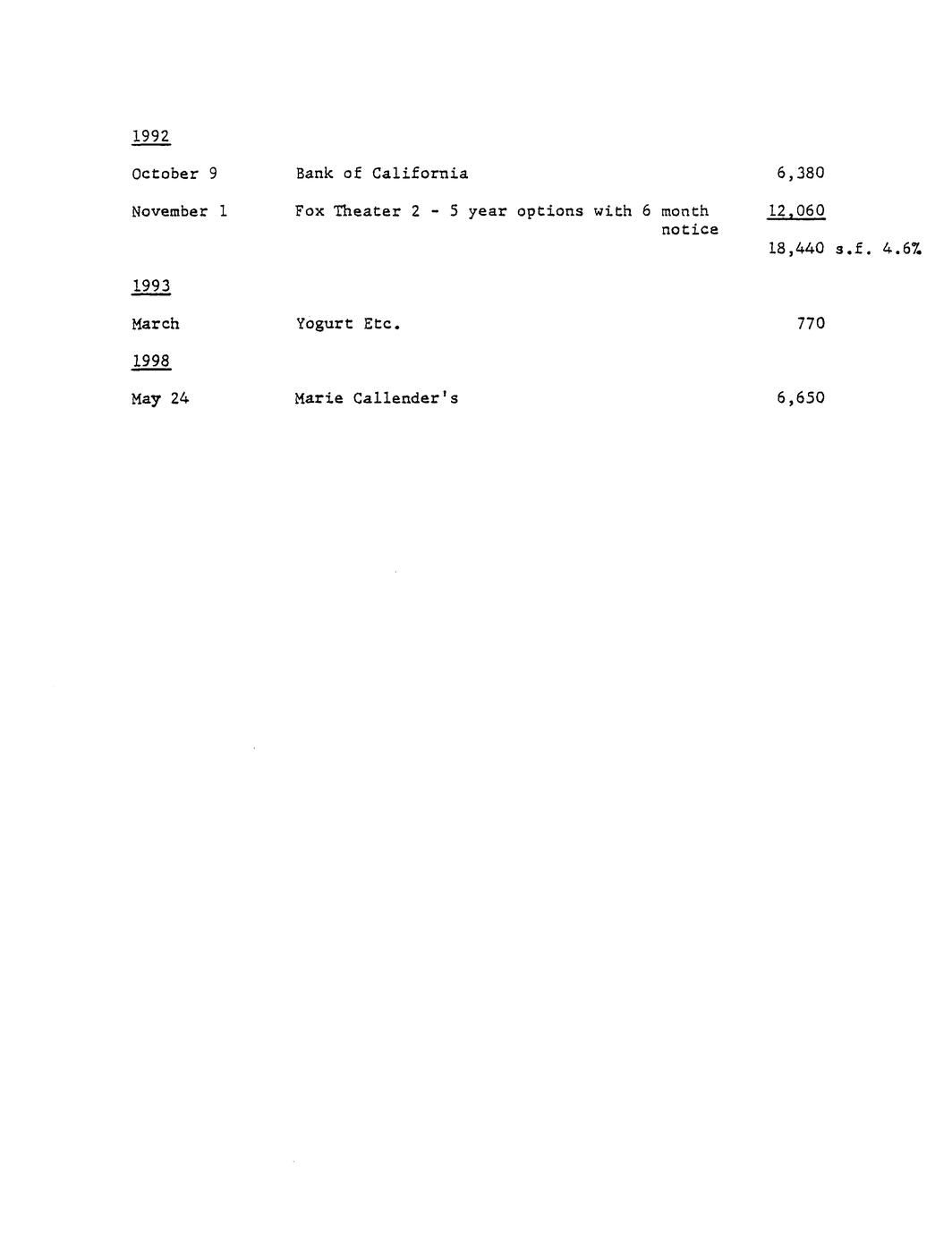 1992

October 9 Bank of California 6,380

November 1 Fox Theater 2 - 5 year options with 6 month notice 12,060

18,440 s.f. 4.6%

1993

March Yogurt Etc. 770

1998

May 24 Marie Callender's 6,650